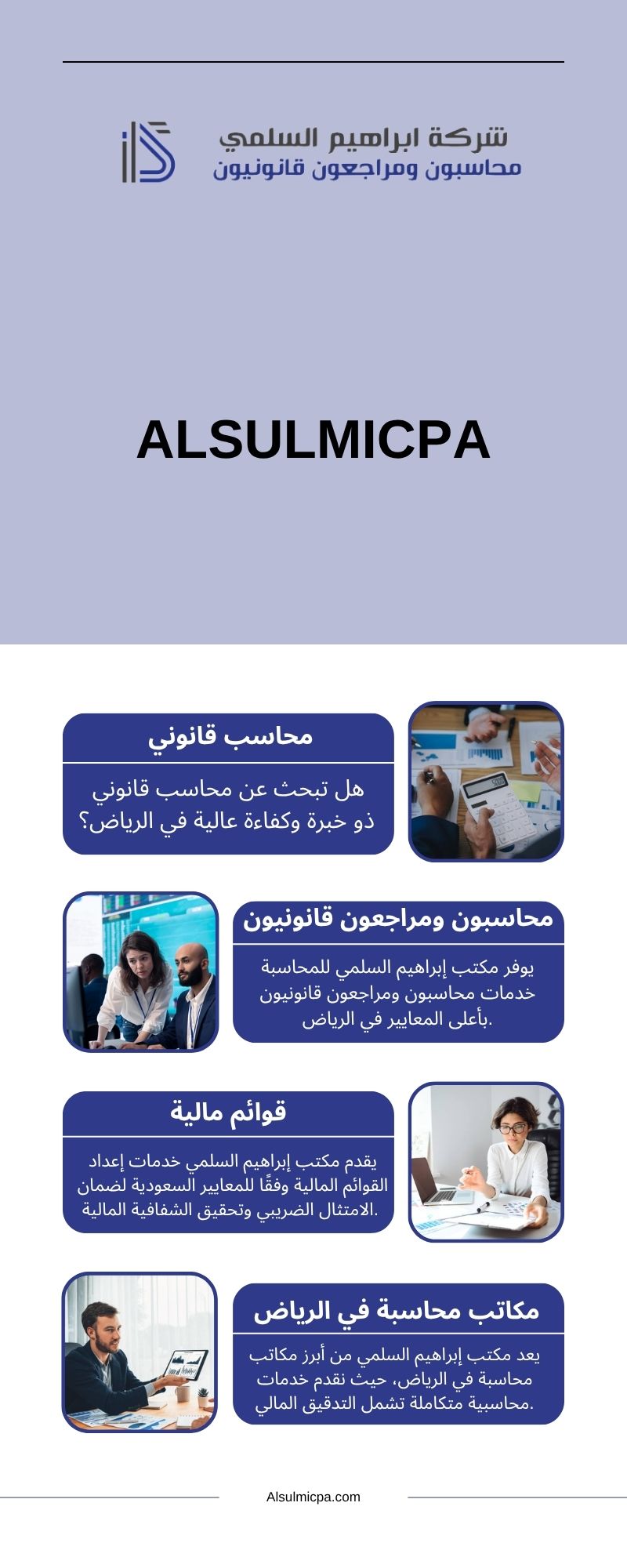 شركة ابراهيم السلمي
محاسبون ومراجعون قانونيون

ALSULMICPA

محاسب قانوني

هل تبحث عن محاسب قانوني ذو خبرة وكفاءة عالية في الرياض؟

محاسبون ومراجعون قانونيون

يوفر مكتب إبراهيم السلمي للمحاسبة خدمات محاسبون ومراجعون قانونيون بأعلى المعايير في الرياض.

قوائم مالية

يقدم مكتب إبراهيم السلمي خدمات إعداد القوائم المالية وفقًا للمعايير السعودية لضمان الامتثال الضريبي وتحقيق الشفافية المالية.

مكاتب محاسبة في الرياض

يعد مكتب إبراهيم السلمي من أبرز مكاتب محاسبة في الرياض، حيث نقدم خدمات محاسبية متكاملة تشمل التدقيق المالي.

Alsulmicpa.com